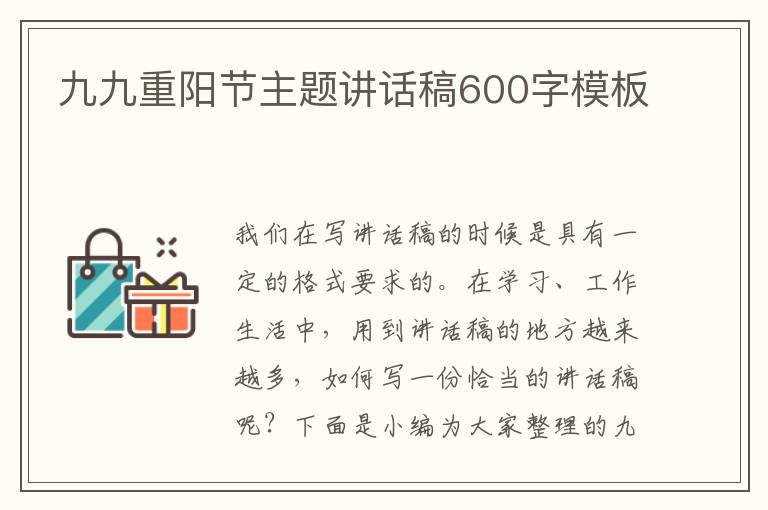 九九重阳节主题讲话稿600字模板

我们在写讲话稿的时候是具有一定的格式要求的。在学习、工作生活中，用到讲话稿的地方越来越多，如何写一份恰当的讲话稿呢？下面是小编为大家整理的九